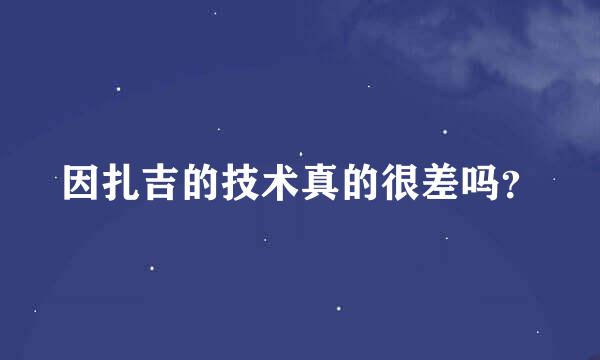 因扎吉的技术真的很差吗?